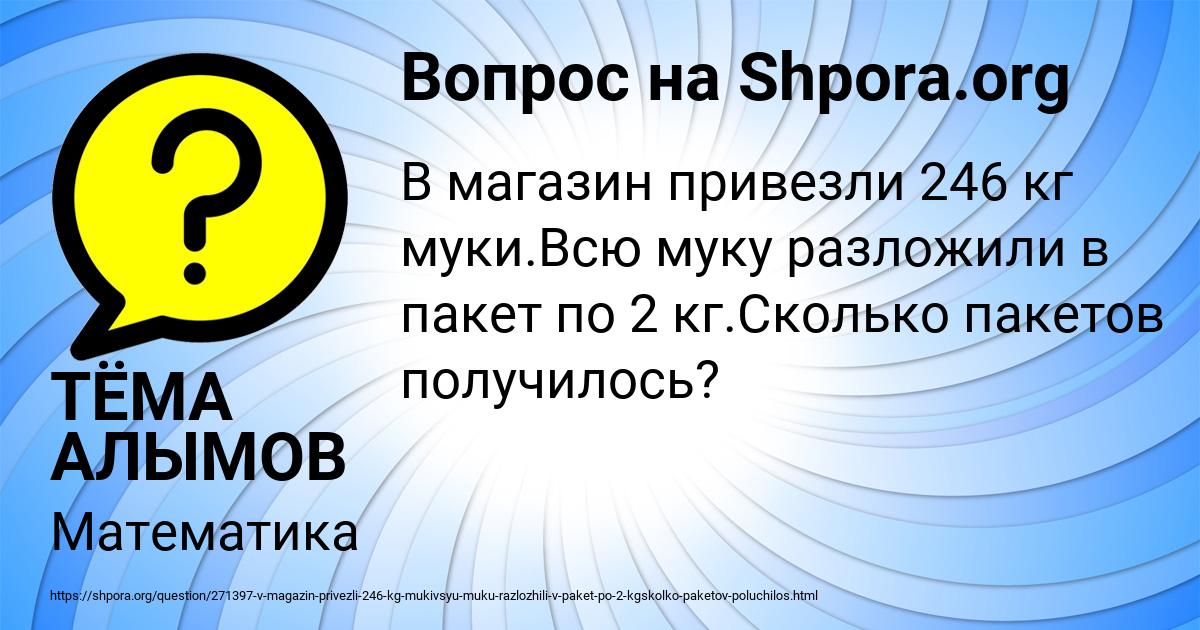 Вопрос на Shpora.org

В магазин привезли 246 кг муки.Всю муку разложили в пакет по 2 кг.Сколько пакетов получилось?

ТЁМА АЛЫМОВ

Математика

https://shpora.org/question/271397-v-magazin-privezli-246-kg-mukivsyu-muku-razlozhili-v-paket-po-2-kgskolko-paketov-poluchilos.html